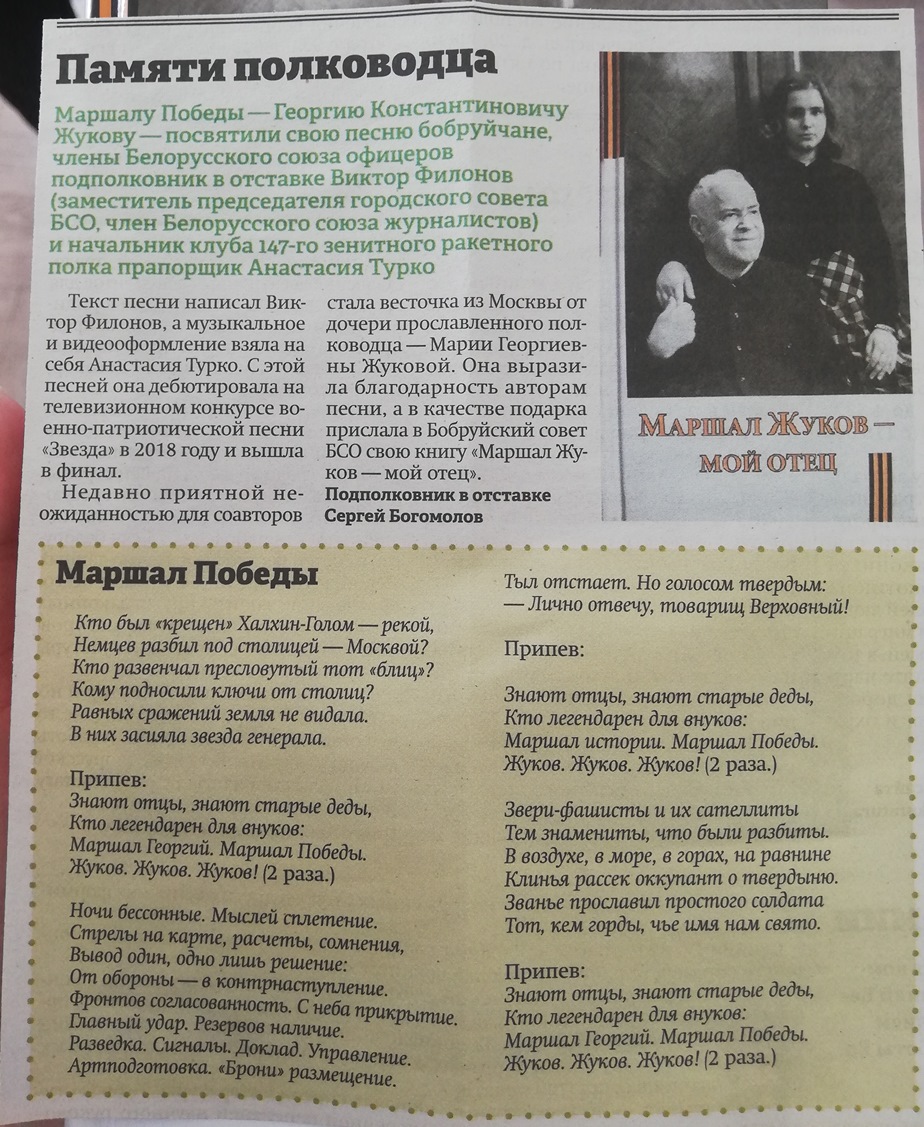 Памяти полководца

Маршалу Победы — Георгию Константиновичу Жукову — посвятили свою песню бобруйчане, члены Белорусского союза офицеров подполковник в отставке Виктор Филонов (заместитель председателя городского совета БСО, член Белорусского союза журналистов) и начальник клуба 147-го зенитного ракетного полка прапорщик Анастасия Турко

Текст песни написал Виктор Филонов, а музыкальное и видеооформление взяла на себя Анастасия Турко. С этой песней она дебютировала на телевизионном конкурсе военно-патриотической песни «Звезда» в 2018 году и вышла в финал.

Недавно приятной неожиданностью для соавторов стала весточка из Москвы от дочери прославленного полководца — Марии Георгиевны Жуковой. Она выразила благодарность авторам песни, а в качестве подарка прислала в Бобруйский совет БСО свою книгу «Маршал Жуков — мой отец».

Подполковник в отставке
Сергей Богомолов

МАРШАЛ ЖУКОВ — МОЙ ОТЕЦ

Маршал Победы

Кто был «крещен» Халхин-Голом — рекой,
Немцев разбил под столицей — Москвой?
Кто развенчал пресловутый тот «блиц»?
Кому подносили ключи от столиц?
Равных сражений земля не видала.
В них засияла звезда генерала.

Припев:
Знают отцы, знают старые деды,
Кто легендарен для внуков:
Маршал Георгий. Маршал Победы.
Жуков. Жуков. Жуков! (2 раза.)

Ночи бессонные. Мыслей сплетение.
Стрелы на карте, расчеты, сомнения,
Вывод один, одно лишь решение:
От обороны — в контрнаступление.
Фронтов согласованность. С неба прикрытие.
Главный удар. Резервов наличие.
Разведка. Сигналы. Доклад. Управление.
Артподготовка. «Брони» размещение.

Тыл отстает. Но голосом твердым:
— Лично отвечу, товарищ Верховный!

Припев:

Знают отцы, знают старые деды,
Кто легендарен для внуков:
Маршал истории. Маршал Победы.
Жуков. Жуков. Жуков! (2 раза.)

Звери-фашисты и их сателлиты
Тем знамениты, что были разбиты.
В воздухе, в море, в горах, на равнине
Клинья рассек оккупант о твердыню.
Званье прославил простого солдата
Тот, кем горды, чье имя нам свято.

Припев:
Знают отцы, знают старые деды,
Кто легендарен для внуков:
Маршал Георгий. Маршал Победы.
Жуков. Жуков. Жуков! (2 раза.)